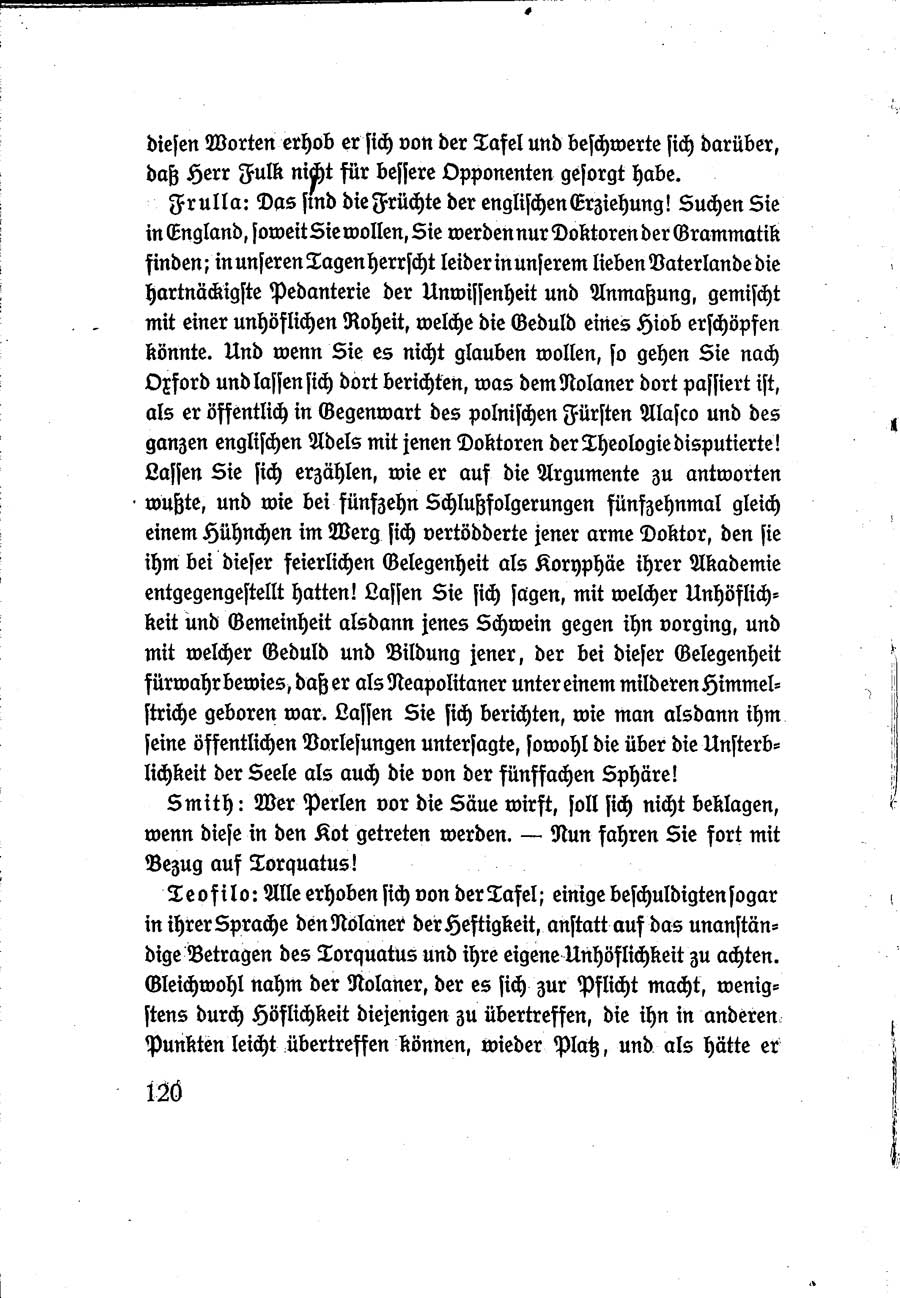 diesen Worten erhob er sich von der Tafel und beschwerte sich darüber, daß Herr Fulk nicht für bessere Opponenten gesorgt habe.

Frulla: Das sind die Früchte der englischen Erziehung! Suchen Sie in England, soweit Sie wollen, Sie werden nur Doktoren der Grammatik finden; in unseren Tagen herrscht leider in unserem lieben Vaterlande die hartnäckigste Pedanterie der Unwissenheit und Anmaßung, gemischt mit einer unhöflichen Roheit, welche die Geduld eines Hiob erschöpfen könnte. Und wenn Sie es nicht glauben wollen, so gehen Sie nach Oxford und lassen sich dort berichten, was dem Nolaner dort passiert ist, als er öffentlich in Gegenwart des polnischen Fürsten Alasco und des ganzen englischen Adels mit jenen Doktoren der Theologie disputierte! Lassen Sie sich erzählen, wie er auf die Argumente zu antworten wußte, und wie bei fünfzehn Schlußfolgerungen fünfzehnmal gleich einem Hühnchen im Werg sich vertödderte jener arme Doktor, den sie ihm bei dieser feierlichen Gelegenheit als Koryphäe ihrer Akademie entgegengestellt hatten! Lassen Sie sich sagen, mit welcher Unhöflichkeit und Gemeinheit alsdann jenes Schwein gegen ihn vorging, und mit welcher Geduld und Bildung jener, der bei dieser Gelegenheit fürwahr bewies, daß er als Neapolitaner unter einem milderen Himmelstriche geboren war. Lassen Sie sich berichten, wie man alsdann ihm seine öffentlichen Vorlesungen untersagte, sowohl die über die Unsterblichkeit der Seele als auch die von der fünffachen Sphäre!

Smith: Wer Perlen vor die Säue wirft, soll sich nicht beklagen, wenn diese in den Kot getreten werden. — Nun fahren Sie fort mit Bezug auf Torquatus!

Teofilo: Alle erhoben sich von der Tafel; einige beschuldigten sogar in ihrer Sprache den Nolaner der Heftigkeit, anstatt auf das unanständige Betragen des Torquatus und ihre eigene Unhöflichkeit zu achten. Gleichwohl nahm der Nolaner, der es sich zur Pflicht macht, wenigstens durch Höflichkeit diejenigen zu übertreffen, die ihn in anderen Punkten leicht übertreffen können, wieder Platz, und als hätte er

120